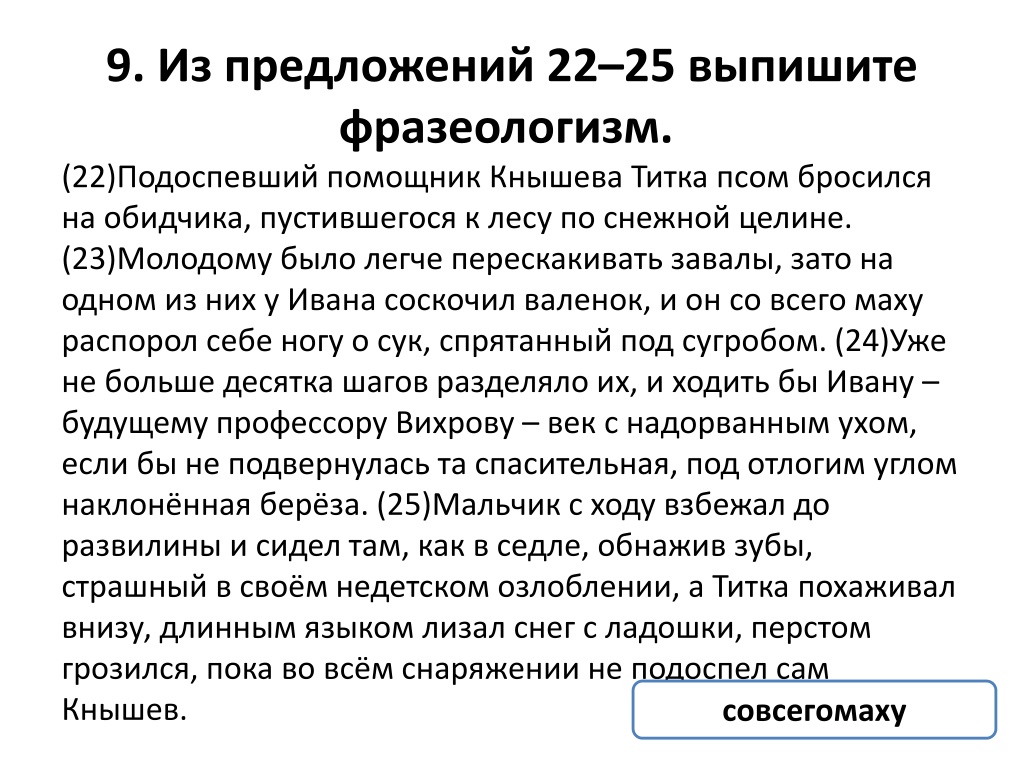 9. Из предложений 22–25 выпишите фразеологизм.

(22)Подоспевший помощник Кнышева Титка псом бросился на обидчика, пустившегося к лесу по снежной целине. (23)Молодому было легче перескакивать завалы, зато на одном из них у Ивана соскочил валенок, и он со всего маху распорол себе ногу о сук, спрятанный под сугробом. (24)Уже не больше десятка шагов разделяло их, и ходить бы Ивану – будущему профессору Вихрову – век с надорванным ухом, если бы не подвернулась та спасительная, под отлогим углом наклонённая берёза. (25)Мальчик с ходу взбежал до развилины и сидел там, как в седле, обнажив зубы, страшный в своём недетском озлоблении, а Титка похаживал внизу, длинным языком лизал снег с ладошки, перстом грозился, пока во всём снаряжении не подоспел сам Кнышев.

совсегомаху